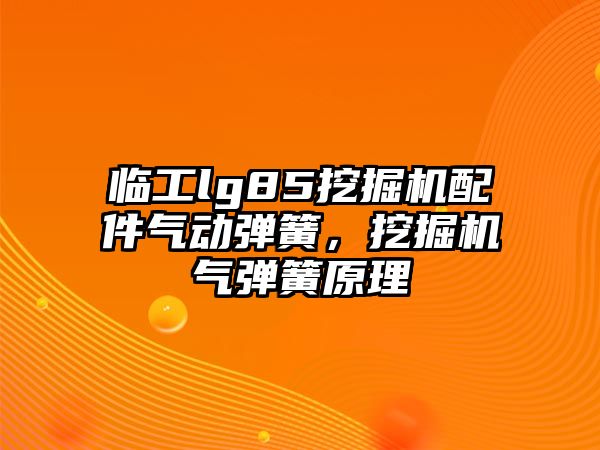 临工lg85挖掘机配件气动弹簧，挖掘机气弹簧原理